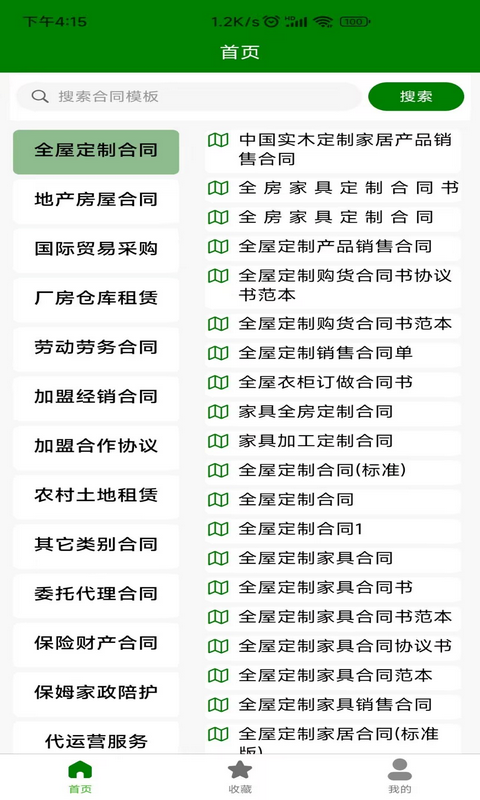 下午4:15 1.2K/s 100

首页

搜索合同模板

搜索

全屋定制合同
地产房屋合同
国际贸易采购
厂房仓库租赁
劳动劳务合同
加盟经销合同
加盟合作协议
农村土地租赁
其它类别合同
委托代理合同
保险财产合同
保姆家政陪护
代运营服务

中国实木定制家居产品销售合同
全房家具定制合同书
全房家具定制合同
全屋定制产品销售合同
全屋定制购货合同书协议书范本
全屋定制购货合同书范本
全屋定制销售合同单
全屋衣柜订做合同书
家具全房定制合同
家具加工定制合同
全屋定制合同(标准)
全屋定制合同
全屋定制合同1
全屋定制家具合同
全屋定制家具合同书
全屋定制家具合同书范本
全屋定制家具合同协议书
全屋定制家具合同范本
全屋定制家具销售合同
全屋定制家居合同(标准版)

首页
收藏
我的